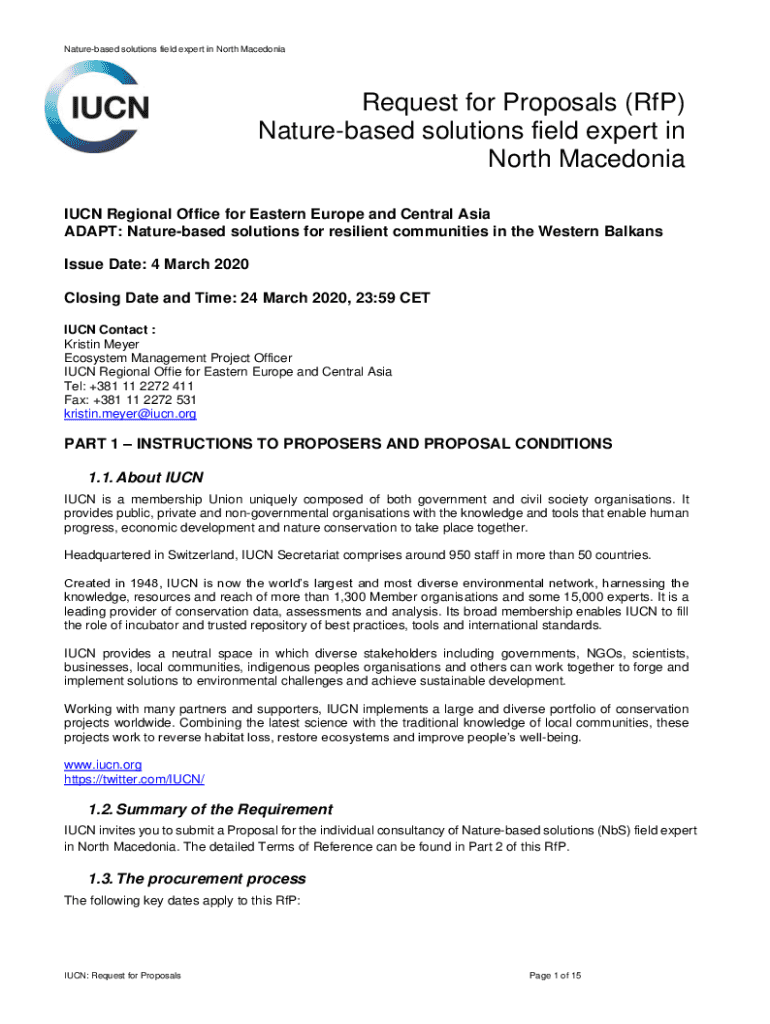 Nature-based solutions field expert in North Macedonia

IUCN

Request for Proposals (RfP)
Nature-based solutions field expert in North Macedonia

IUCN Regional Office for Eastern Europe and Central Asia
ADAPT: Nature-based solutions for resilient communities in the Western Balkans

Issue Date: 4 March 2020

Closing Date and Time: 24 March 2020, 23:59 CET

IUCN Contact :
Kristin Meyer
Ecosystem Management Project Officer
IUCN Regional Offie for Eastern Europe and Central Asia
Tel: +381 11 2272 411
Fax: +381 11 2272 531
kristin.meyer@iucn.org

PART 1 – INSTRUCTIONS TO PROPOSERS AND PROPOSAL CONDITIONS

1.1. About IUCN

IUCN is a membership Union uniquely composed of both government and civil society organisations. It provides public, private and non-governmental organisations with the knowledge and tools that enable human progress, economic development and nature conservation to take place together.

Headquartered in Switzerland, IUCN Secretariat comprises around 950 staff in more than 50 countries.

Created in 1948, IUCN is now the world's largest and most diverse environmental network, harnessing the knowledge, resources and reach of more than 1,300 Member organisations and some 15,000 experts. It is a leading provider of conservation data, assessments and analysis. Its broad membership enables IUCN to fill the role of incubator and trusted repository of best practices, tools and international standards.

IUCN provides a neutral space in which diverse stakeholders including governments, NGOs, scientists, businesses, local communities, indigenous peoples organisations and others can work together to forge and implement solutions to environmental challenges and achieve sustainable development.

Working with many partners and supporters, IUCN implements a large and diverse portfolio of conservation projects worldwide. Combining the latest science with the traditional knowledge of local communities, these projects work to reverse habitat loss, restore ecosystems and improve people's well-being.

www.iucn.org
https://twitter.com/IUCN/

1.2. Summary of the Requirement

IUCN invites you to submit a Proposal for the individual consultancy of Nature-based solutions (NbS) field expert in North Macedonia. The detailed Terms of Reference can be found in Part 2 of this RfP.

1.3. The procurement process

The following key dates apply to this RfP:

IUCN: Request for Proposals

Page 1 of 15